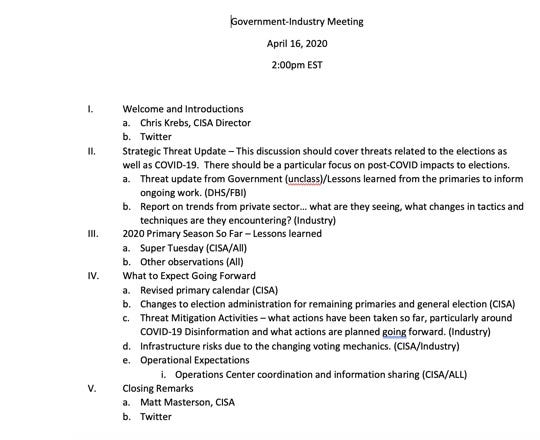 Government-Industry Meeting

April 16, 2020

2:00pm EST

I. Welcome and Introductions
a. Chris Krebs, CISA Director
b. Twitter

II. Strategic Threat Update – This discussion should cover threats related to the elections as well as COVID-19. There should be a particular focus on post-COVID impacts to elections.
a. Threat update from Government (unclass)/Lessons learned from the primaries to inform ongoing work. (DHS/FBI)
b. Report on trends from private sector… what are they seeing, what changes in tactics and techniques are they encountering? (Industry)

III. 2020 Primary Season So Far – Lessons learned
a. Super Tuesday (CISA/All)
b. Other observations (All)

IV. What to Expect Going Forward
a. Revised primary calendar (CISA)
b. Changes to election administration for remaining primaries and general election (CISA)
c. Threat Mitigation Activities – what actions have been taken so far, particularly around COVID-19 Disinformation and what actions are planned going forward. (Industry)
d. Infrastructure risks due to the changing voting mechanics. (CISA/Industry)
e. Operational Expectations
i. Operations Center coordination and information sharing (CISA/ALL)

V. Closing Remarks
a. Matt Masterson, CISA
b. Twitter